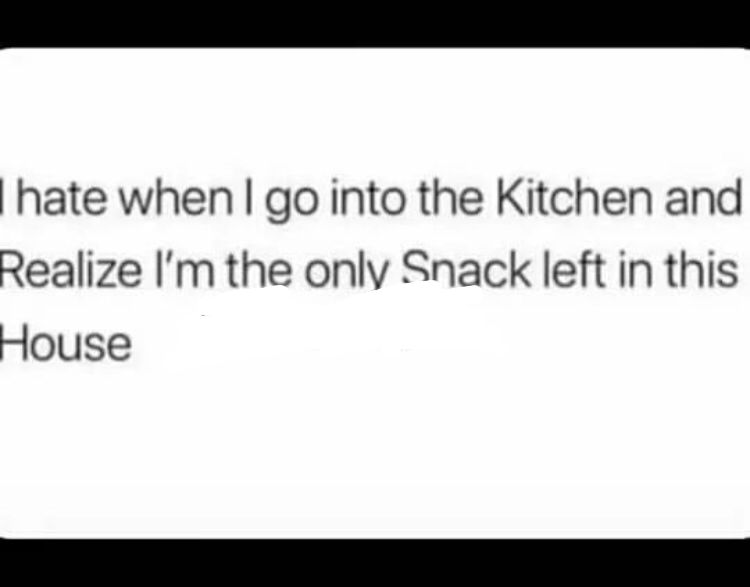 I hate when I go into the Kitchen and Realize I'm the only Snack left in this House